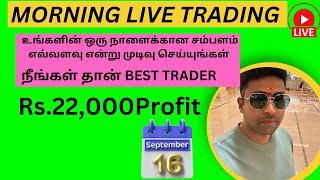 MORNING LIVE TRADING

LIVE

உங்களின் ஒரு நாளைக்கான சம்பளம் எவ்வளவு என்று முடிவு செய்யுங்கள்

நீங்கள் தான் BEST TRADER

Rs.22,000Profit

September

16